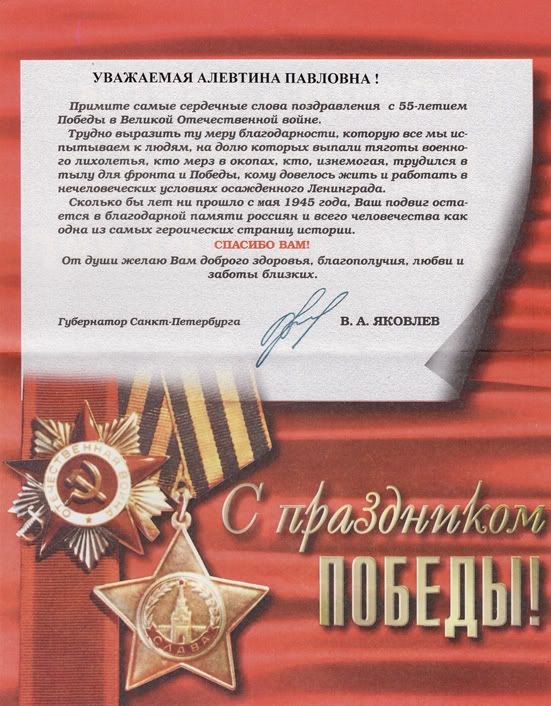 УВАЖАЕМАЯ АЛЕВТИНА ПАВЛОВНА !

Примите самые сердечные слова поздравления с 55-летием Победы в Великой Отечественной войне.

Трудно выразить ту меру благодарности, которую все мы испытываем к людям, на долю которых выпали тяготы военного лихолетья, кто мерз в окопах, кто, изнемогая, трудился в тылу для фронта и Победы, кому довелось жить и работать в нечеловеческих условиях осажденного Ленинграда.

Сколько бы лет ни прошло с мая 1945 года, Ваш подвиг остается в благодарной памяти россиян и всего человечества как одна из самых героических страниц истории.

СПАСИБО ВАМ!

От души желаю Вам доброго здоровья, благополучия, любви и заботы близких.

Губернатор Санкт-Петербурга В. А. ЯКОВЛЕВ

ОТЕЧЕСТВЕННАЯ ВОЙНА

СЛАВА

С праздником ПОБЕДЫ!